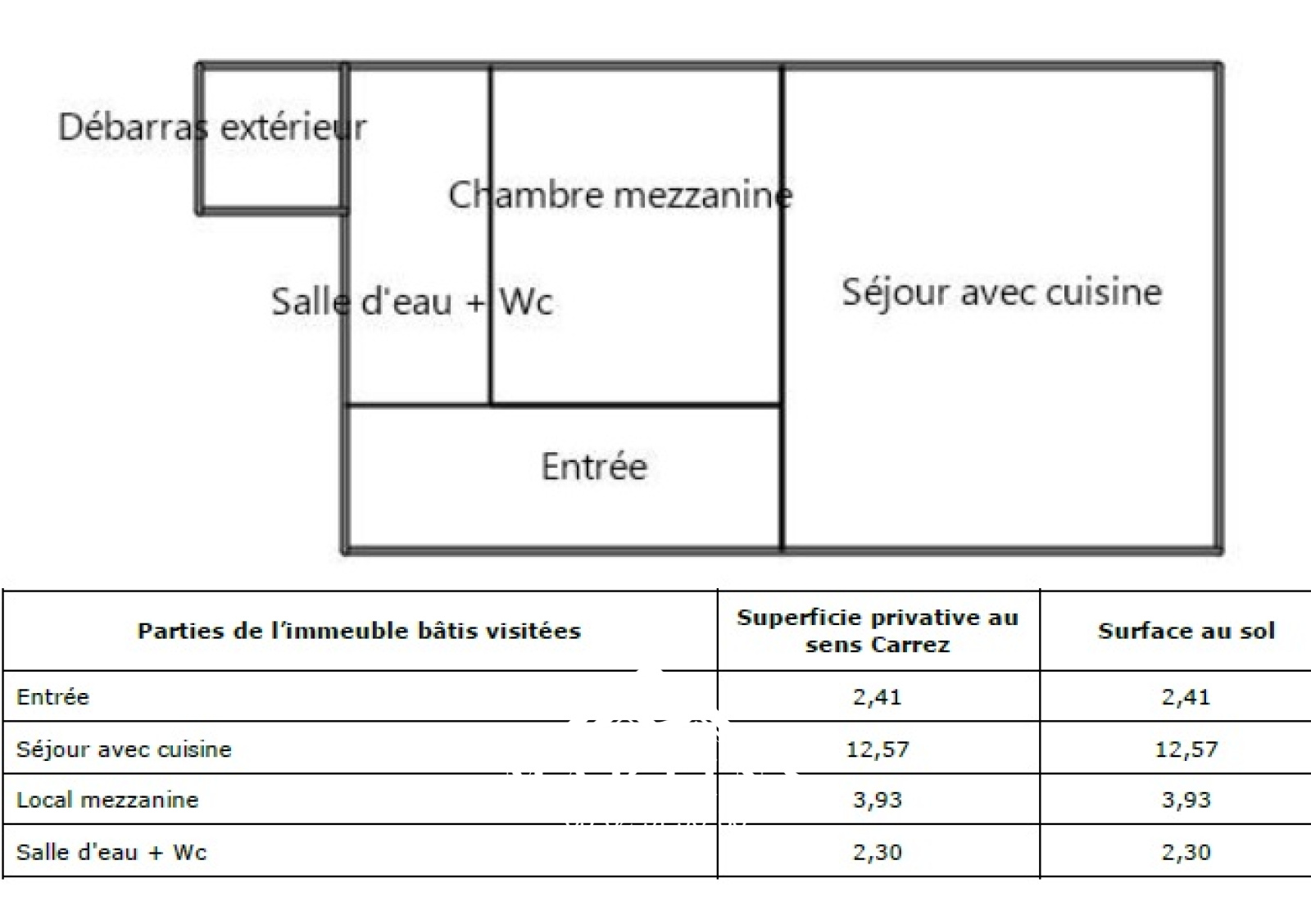 Débarras extérieur

Chambre mezzanine

Salle d'eau + Wc

Séjour avec cuisine

Entrée

| Parties de l'immeuble bâtis visitées | Superficie privative au sens Carrez | Surface au sol |
|---|---|---|
| Entrée | 2,41 | 2,41 |
| Séjour avec cuisine | 12,57 | 12,57 |
| Local mezzanine | 3,93 | 3,93 |
| Salle d'eau + Wc | 2,30 | 2,30 |